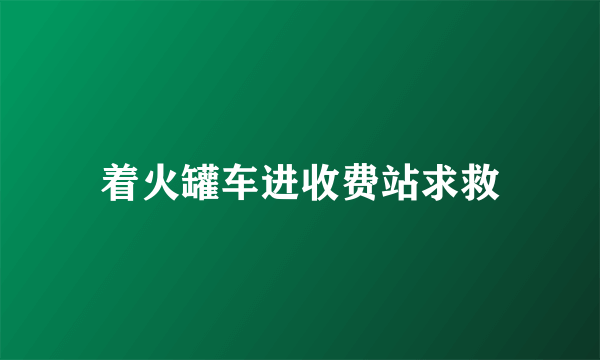 着火罐车进收费站求救